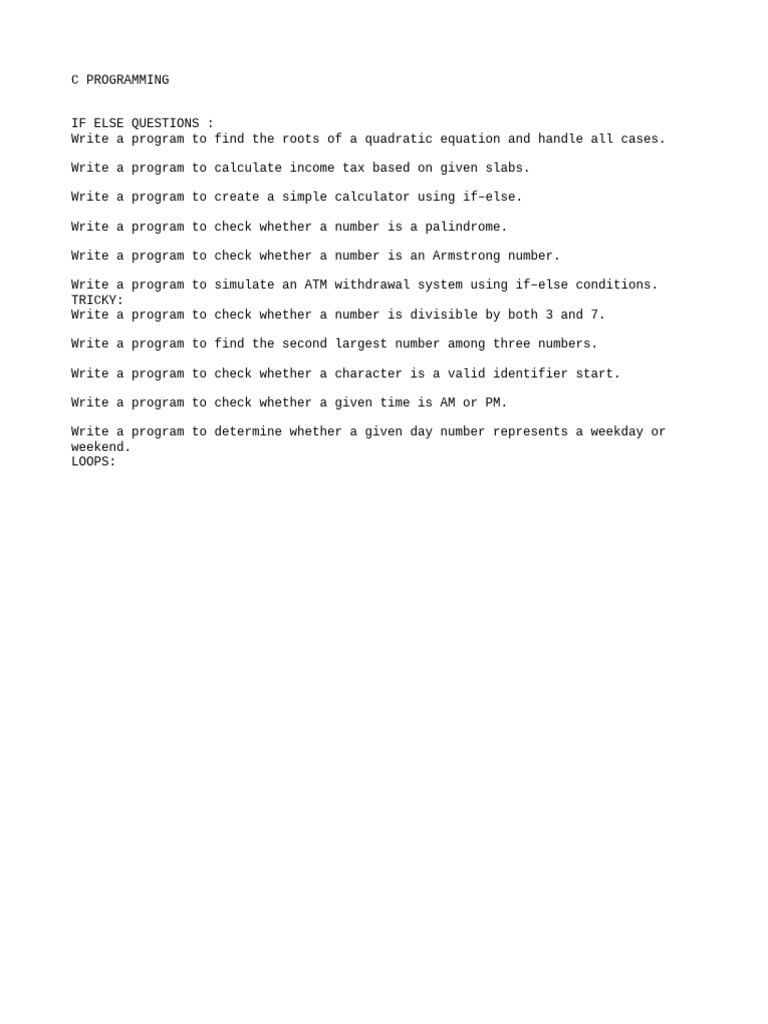 C PROGRAMMING

IF ELSE QUESTIONS :
Write a program to find the roots of a quadratic equation and handle all cases.

Write a program to calculate income tax based on given slabs.

Write a program to create a simple calculator using if–else.

Write a program to check whether a number is a palindrome.

Write a program to check whether a number is an Armstrong number.

Write a program to simulate an ATM withdrawal system using if–else conditions.
TRICKY:
Write a program to check whether a number is divisible by both 3 and 7.

Write a program to find the second largest number among three numbers.

Write a program to check whether a character is a valid identifier start.

Write a program to check whether a given time is AM or PM.

Write a program to determine whether a given day number represents a weekday or weekend.
LOOPS: